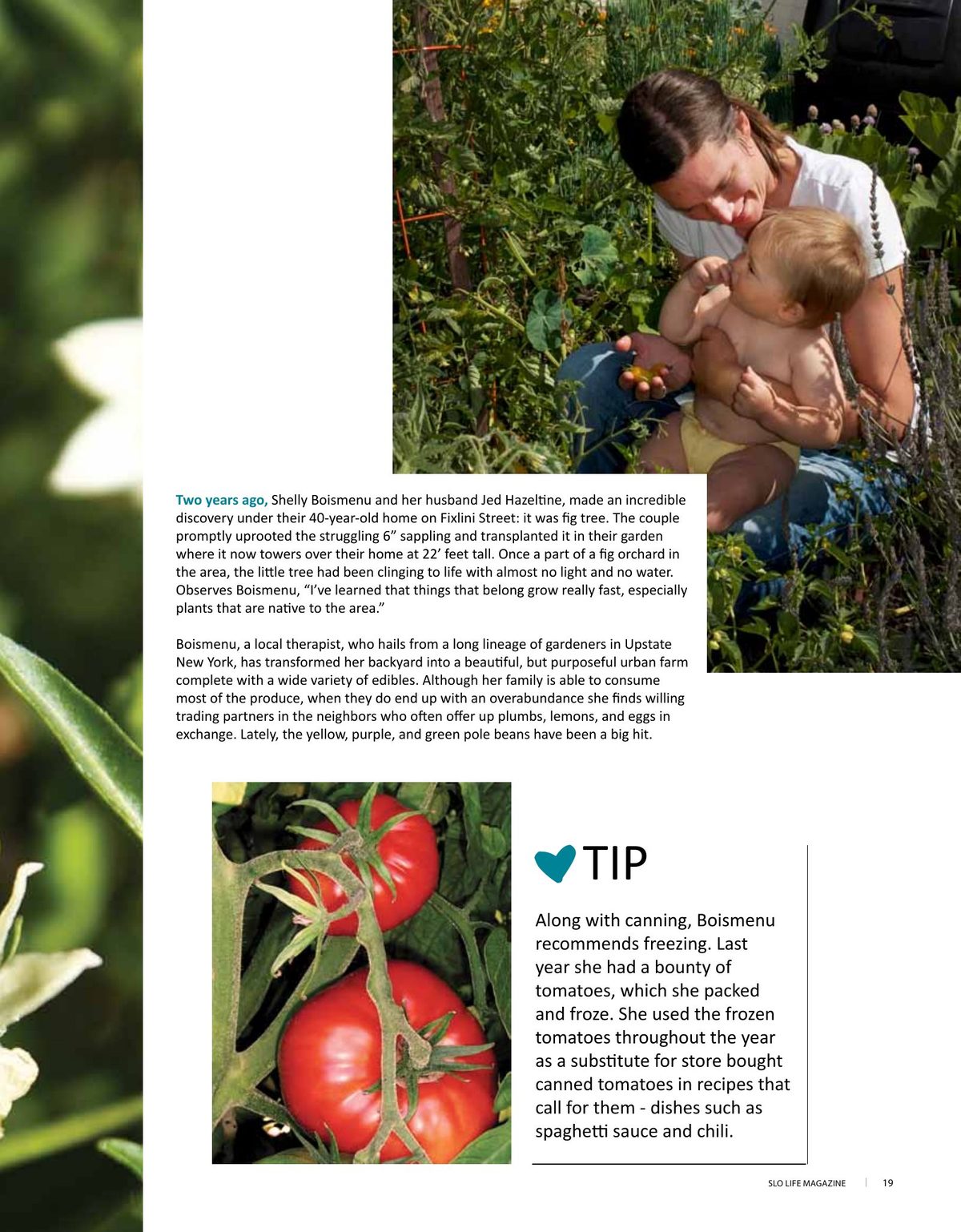 Two years ago, Shelly Boismenu and her husband Jed Hazeltine, made an incredible discovery under their 40-year-old home on Fixlini Street: it was fig tree. The couple promptly uprooted the struggling 6” sappling and transplanted it in their garden where it now towers over their home at 22’ feet tall. Once a part of a fig orchard in the area, the little tree had been clinging to life with almost no light and no water. Observes Boismenu, “I’ve learned that things that belong grow really fast, especially plants that are native to the area.”

Boismenu, a local therapist, who hails from a long lineage of gardeners in Upstate New York, has transformed her backyard into a beautiful, but purposeful urban farm complete with a wide variety of edibles. Although her family is able to consume most of the produce, when they do end up with an overabundance she finds willing trading partners in the neighbors who often offer up plumbs, lemons, and eggs in exchange. Lately, the yellow, purple, and green pole beans have been a big hit.

TIP

Along with canning, Boismenu recommends freezing. Last year she had a bounty of tomatoes, which she packed and froze. She used the frozen tomatoes throughout the year as a substitute for store bought canned tomatoes in recipes that call for them - dishes such as spaghetti sauce and chili.

SLO LIFE MAGAZINE | 19